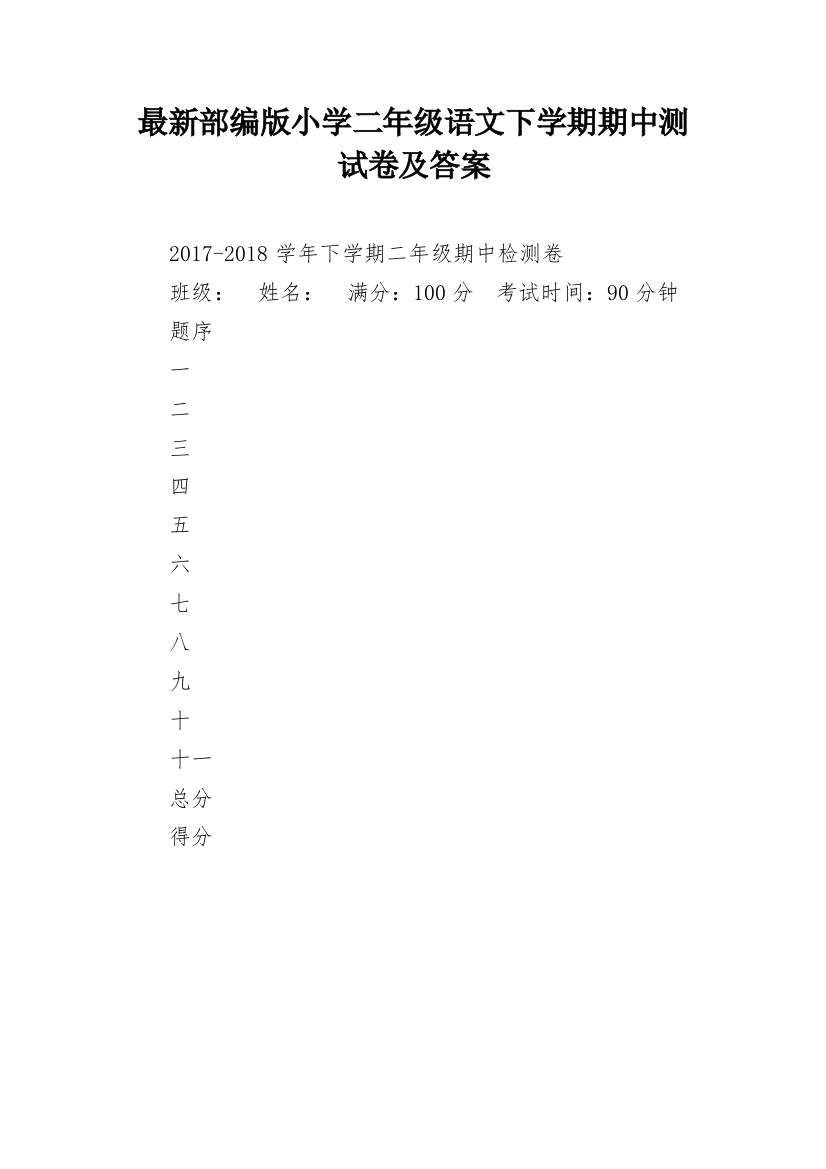 最新部编版小学二年级语文下学期期中测试卷及答案

2017-2018 学年下学期二年级期中检测卷

班级：　姓名：　满分：100 分　考试时间：90 分钟

题序

一

二

三

四

五

六

七

八

九

十

十一

总分

得分